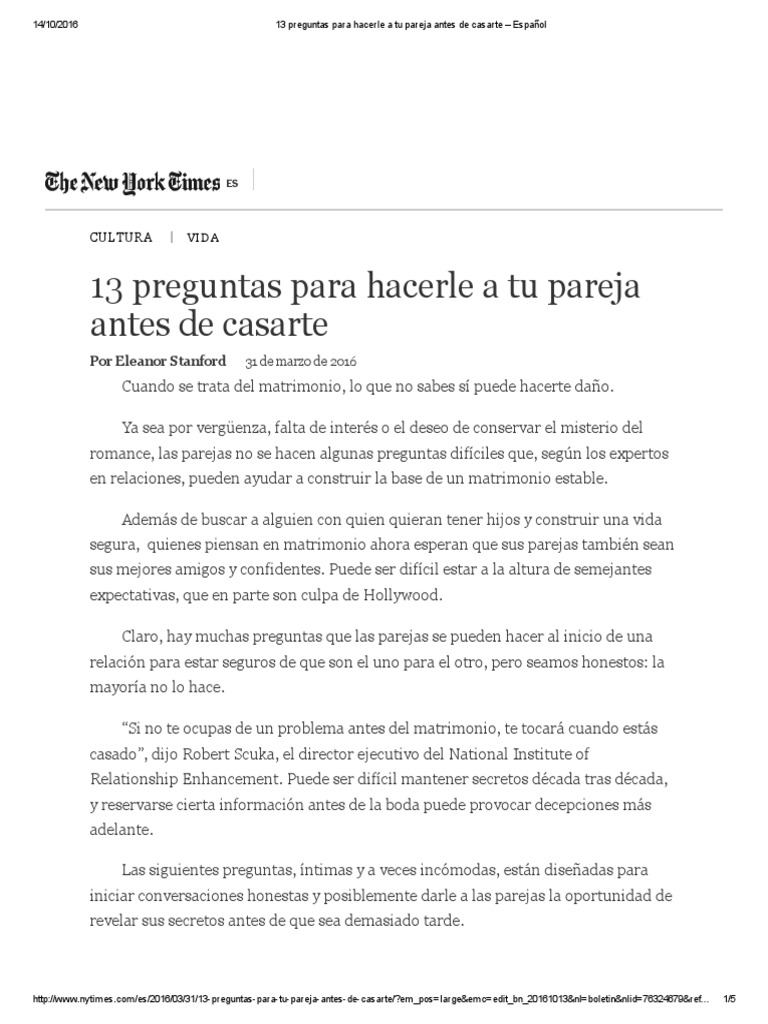 14/10/2016 13 preguntas para hacerle a tu pareja antes de casarte – Español

The New York Times ES

CULTURA | VIDA

13 preguntas para hacerle a tu pareja antes de casarte

Por Eleanor Stanford 31 de marzo de 2016

Cuando se trata del matrimonio, lo que no sabes sí puede hacerte daño.

Ya sea por vergüenza, falta de interés o el deseo de conservar el misterio del romance, las parejas no se hacen algunas preguntas difíciles que, según los expertos en relaciones, pueden ayudar a construir la base de un matrimonio estable.

Además de buscar a alguien con quien quieran tener hijos y construir una vida segura, quienes piensan en matrimonio ahora esperan que sus parejas también sean sus mejores amigos y confidentes. Puede ser difícil estar a la altura de semejantes expectativas, que en parte son culpa de Hollywood.

Claro, hay muchas preguntas que las parejas se pueden hacer al inicio de una relación para estar seguros de que son el uno para el otro, pero seamos honestos: la mayoría no lo hace.

"Si no te ocupas de un problema antes del matrimonio, te tocará cuando estás casado", dijo Robert Scuka, el director ejecutivo del National Institute of Relationship Enhancement. Puede ser difícil mantener secretos década tras década, y reservarse cierta información antes de la boda puede provocar decepciones más adelante.

Las siguientes preguntas, íntimas y a veces incómodas, están diseñadas para iniciar conversaciones honestas y posiblemente darle a las parejas la oportunidad de revelar sus secretos antes de que sea demasiado tarde.

http://www.nytimes.com/es/2016/03/31/13-preguntas-para-tu-pareja-antes-de-casarte/?em_pos=large&emc=edit_bn_20161013&nl=boletin&nlid=76324679&ref... 1/5